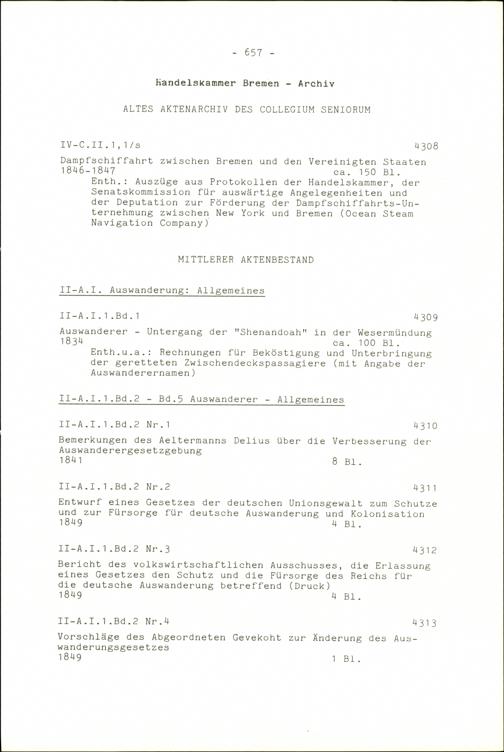 - 657 -

Handelskammer Bremen - Archiv

ALTES AKTENARCHIV DES COLLEGIUM SENIORUM

IV-C.II.1,1/s 4308

Dampfschiffahrt zwischen Bremen und den Vereinigten Staaten
1846-1847 ca. 150 Bl.
Enth.: Auszüge aus Protokollen der Handelskammer, der Senatskommission für auswärtige Angelegenheiten und der Deputation zur Förderung der Dampfschiffahrts-Unternehmung zwischen New York und Bremen (Ocean Steam Navigation Company)

MITTLERER AKTENBESTAND

II-A.I. Auswanderung: Allgemeines

II-A.I.1.Bd.1 4309

Auswanderer - Untergang der "Shenandoah" in der Wesermündung
1834 ca. 100 Bl.
Enth.u.a.: Rechnungen für Beköstigung und Unterbringung der geretteten Zwischendeckspassagiere (mit Angabe der Auswanderernamen)

II-A.I.1.Bd.2 - Bd.5 Auswanderer - Allgemeines

II-A.I.1.Bd.2 Nr.1 4310

Bemerkungen des Aeltermanns Delius über die Verbesserung der Auswanderergesetzgebung
1841 8 Bl.

II-A.I.1.Bd.2 Nr.2 4311

Entwurf eines Gesetzes der deutschen Unionsgewalt zum Schutze und zur Fürsorge für deutsche Auswanderung und Kolonisation
1849 4 Bl.

II-A.I.1.Bd.2 Nr.3 4312

Bericht des volkswirtschaftlichen Ausschusses, die Erlassung eines Gesetzes den Schutz und die Fürsorge des Reichs für die deutsche Auswanderung betreffend (Druck)
1849 4 Bl.

II-A.I.1.Bd.2 Nr.4 4313

Vorschläge des Abgeordneten Gevekoht zur Änderung des Auswanderungsgesetzes
1849 1 Bl.